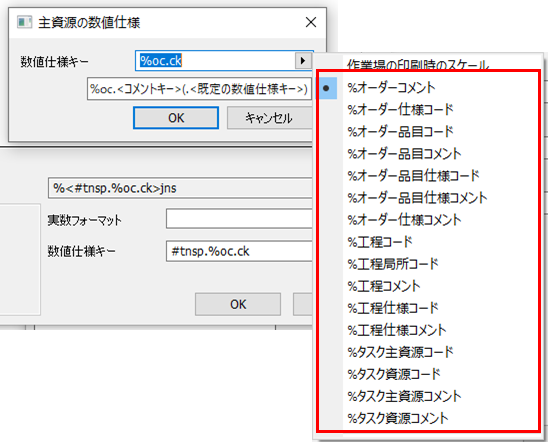 主資源の数値仕様

数値仕様キー %oc.ck

%oc.<コメントキー>(.<既定の数値仕様キー>)

OK キャンセル

%<#tnsp.%oc.ck>jns

実数フォーマット

数値仕様キー #tnsp.%oc.ck

OK

作業場の印刷時のスケール
%オーダーコメント
%オーダー仕様コード
%オーダー品目コード
%オーダー品目コメント
%オーダー品目仕様コード
%オーダー品目仕様コメント
%オーダー仕様コメント
%工程コード
%工程局所コード
%工程コメント
%工程仕様コード
%工程仕様コメント
%タスク主資源コード
%タスク資源コード
%タスク主資源コメント
%タスク資源コメント